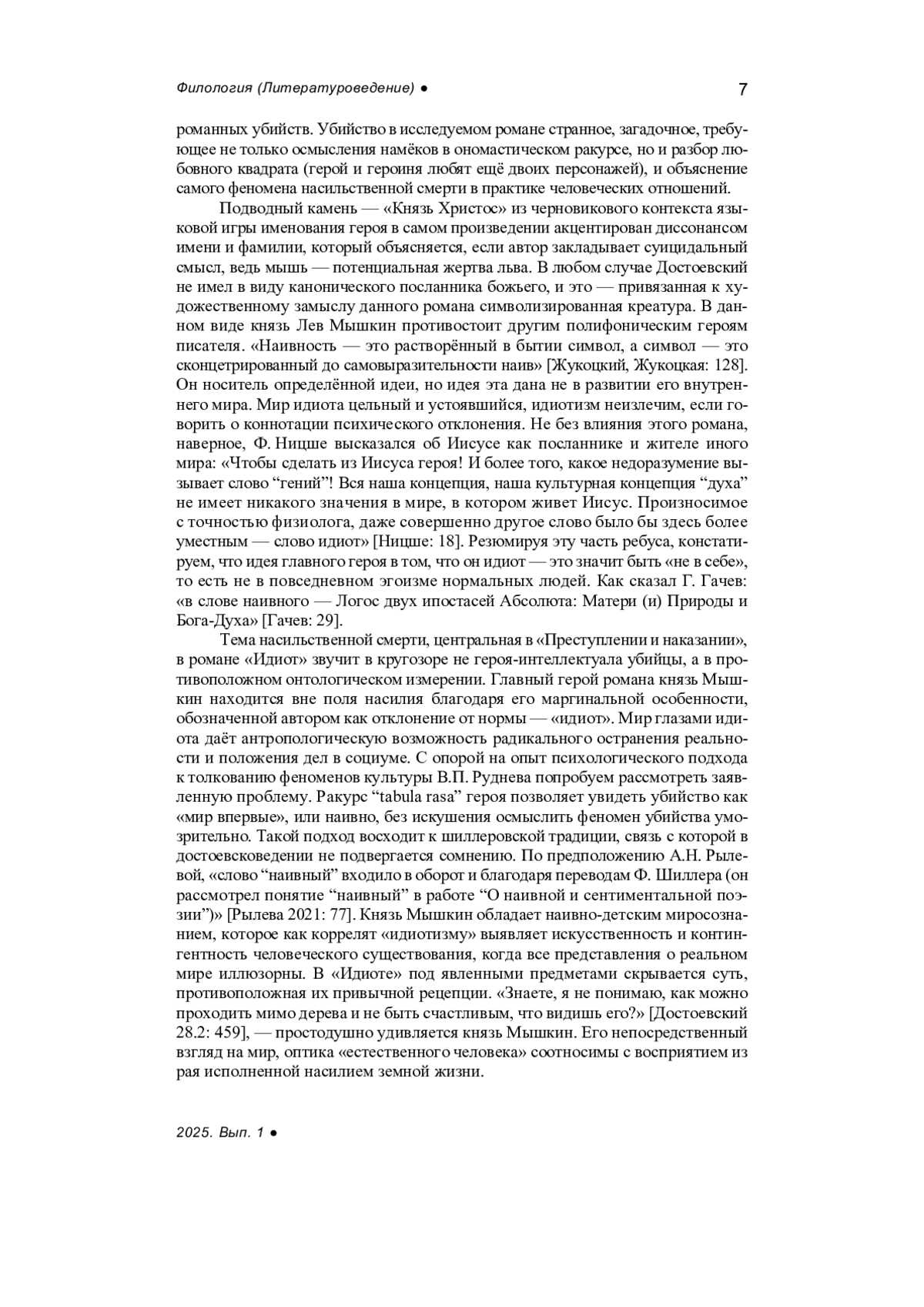 Филология (Литературоведение) ● 7

романных убийств. Убийство в исследуемом романе странное, загадочное, требующее не только осмысления намёков в ономастическом ракурсе, но и разбор любовного квадрата (герой и героиня любят ещё двоих персонажей), и объяснение самого феномена насильственной смерти в практике человеческих отношений.

Подводный камень — «Князь Христос» из черновикового контекста языковой игры именования героя в самом произведении акцентирован диссонансом имени и фамилии, который объясняется, если автор закладывает суицидальный смысл, ведь мышь — потенциальная жертва льва. В любом случае Достоевский не имел в виду канонического посланника божьего, и это — привязанная к художественному замыслу данного романа символизированная креатура. В данном виде князь Лев Мышкин противостоит другим полифоническим героям писателя. «Наивность — это растворённый в бытии символ, а символ — это сконцетрированный до самовыразительности наив» [Жукоцкий, Жукоцкая: 128]. Он носитель определённой идеи, но идея эта дана не в развитии его внутреннего мира. Мир идиота цельный и устоявшийся, идиотизм неизлечим, если говорить о коннотации психического отклонения. Не без влияния этого романа, наверное, Ф. Ницше высказался об Иисусе как посланнике и жителе иного мира: «Чтобы сделать из Иисуса героя! И более того, какое недоразумение вызывает слово “гений”! Вся наша концепция, наша культурная концепция “духа” не имеет никакого значения в мире, в котором живет Иисус. Произносимое с точностью физиолога, даже совершенно другое слово было бы здесь более уместным — слово идиот» [Ницше: 18]. Резюмируя эту часть ребуса, констатируем, что идея главного героя в том, что он идиот — это значит быть «не в себе», то есть не в повседневном эгоизме нормальных людей. Как сказал Г. Гачев: «в слове наивного — Логос двух ипостасей Абсолюта: Матери (и) Природы и Бога-Духа» [Гачев: 29].

Тема насильственной смерти, центральная в «Преступлении и наказании», в романе «Идиот» звучит в кругозоре не героя-интеллектуала убийцы, а в противоположном онтологическом измерении. Главный герой романа князь Мышкин находится вне поля насилия благодаря его маргинальной особенности, обозначенной автором как отклонение от нормы — «идиот». Мир глазами идиота даёт антропологическую возможность радикального остранения реальности и положения дел в социуме. С опорой на опыт психологического подхода к толкованию феноменов культуры В.П. Руднева попробуем рассмотреть заявленную проблему. Ракурс “tabula rasa” героя позволяет увидеть убийство как «мир впервые», или наивно, без искушения осмыслить феномен убийства умозрительно. Такой подход восходит к шиллеровской традиции, связь с которой в достоевсковедении не подвергается сомнению. По предположению А.Н. Рылевой, «слово “наивный” входило в оборот и благодаря переводам Ф. Шиллера (он рассмотрел понятие “наивный” в работе “О наивной и сентиментальной поэзии”)» [Рылева 2021: 77]. Князь Мышкин обладает наивно-детским миросознанием, которое как коррелят «идиотизму» выявляет искусственность и контингентность человеческого существования, когда все представления о реальном мире иллюзорны. В «Идиоте» под явленными предметами скрывается суть, противоположная их привычной рецепции. «Знаете, я не понимаю, как можно проходить мимо дерева и не быть счастливым, что видишь его?» [Достоевский 28.2: 459], — простодушно удивляется князь Мышкин. Его непосредственный взгляд на мир, оптика «естественного человека» соотносимы с восприятием из рая исполненной насилием земной жизни.

2025. Вып. 1 ●